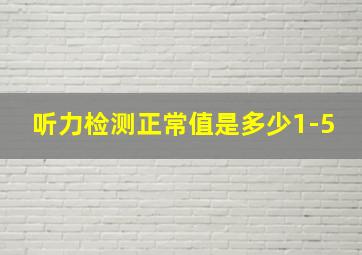 听力检测正常值是多少1-5